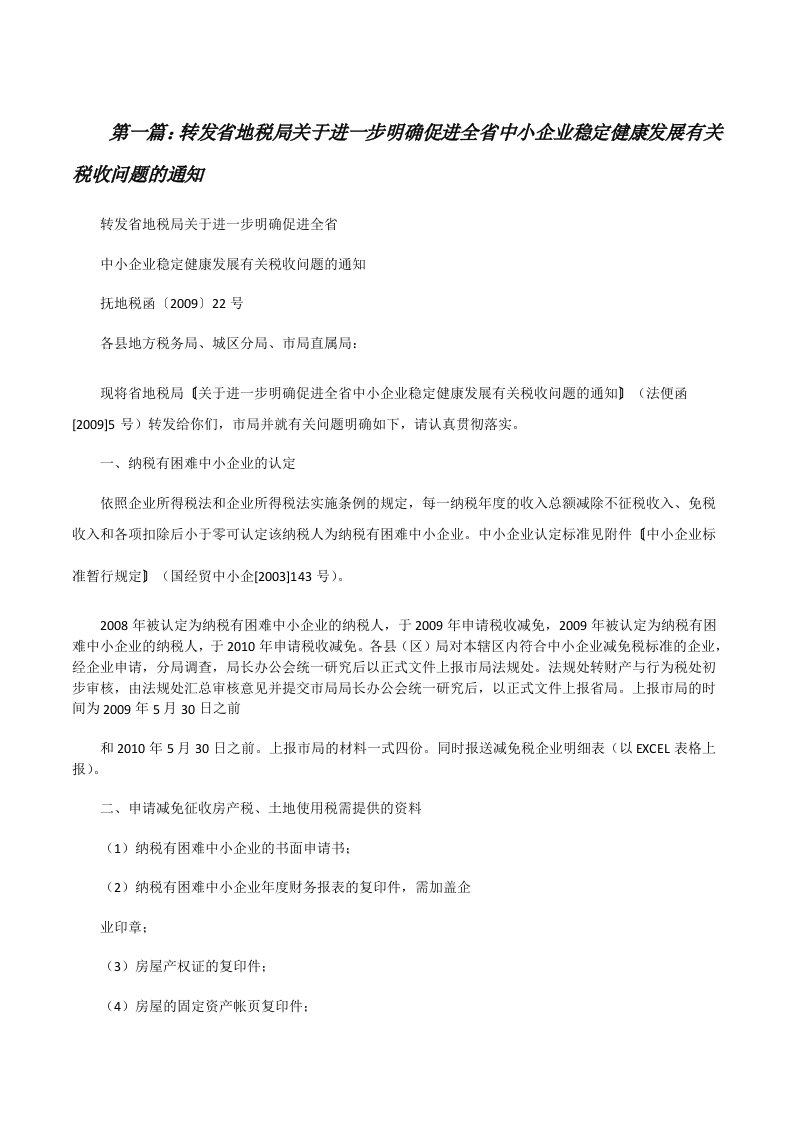 第一篇：转发省地税局关于进一步明确促进全省中小企业稳定健康发展有关税收问题的通知

转发省地税局关于进一步明确促进全省

中小企业稳定健康发展有关税收问题的通知

抚地税函〔2009〕22 号

各县地方税务局、城区分局、市局直属局：

现将省地税局〖关于进一步明确促进全省中小企业稳定健康发展有关税收问题的通知〗（法便函[2009]5 号）转发给你们，市局并就有关问题明确如下，请认真贯彻落实。

一、纳税有困难中小企业的认定

依照企业所得税法和企业所得税法实施条例的规定，每一纳税年度的收入总额减除不征税收入、免税收入和各项扣除后小于零可认定该纳税人为纳税有困难中小企业。中小企业认定标准见附件〖中小企业标准暂行规定〗（国经贸中小企[2003]143 号)。

2008 年被认定为纳税有困难中小企业的纳税人，于 2009 年申请税收减免，2009 年被认定为纳税有困难中小企业的纳税人，于 2010 年申请税收减免。各县（区）局对本辖区内符合中小企业减免税标准的企业，经企业申请，分局调查，局长办公会统一研究后以正式文件上报市局法规处。法规处转财产与行为税处初步审核，由法规处汇总审核意见并提交市局局长办公会统一研究后，以正式文件上报省局。上报市局的时间为 2009 年 5 月 30 日之前

和 2010 年 5 月 30 日之前。上报市局的材料一式四份。同时报送减免税企业明细表（以 EXCEL 表格上报）。

二、申请减免征收房产税、土地使用税需提供的资料

（1）纳税有困难中小企业的书面申请书；

（2）纳税有困难中小企业年度财务报表的复印件，需加盖企

业印章；

（3）房屋产权证的复印件；

（4）房屋的固定资产帐页复印件；